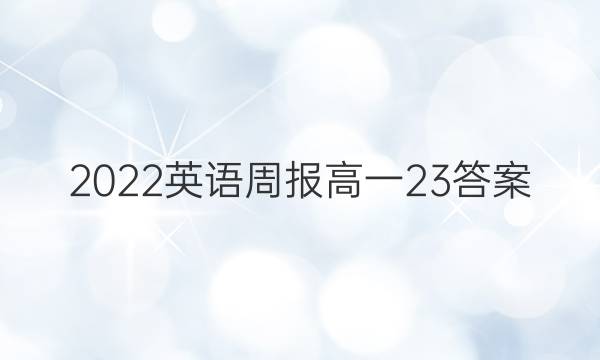 2022英语周报高一23答案